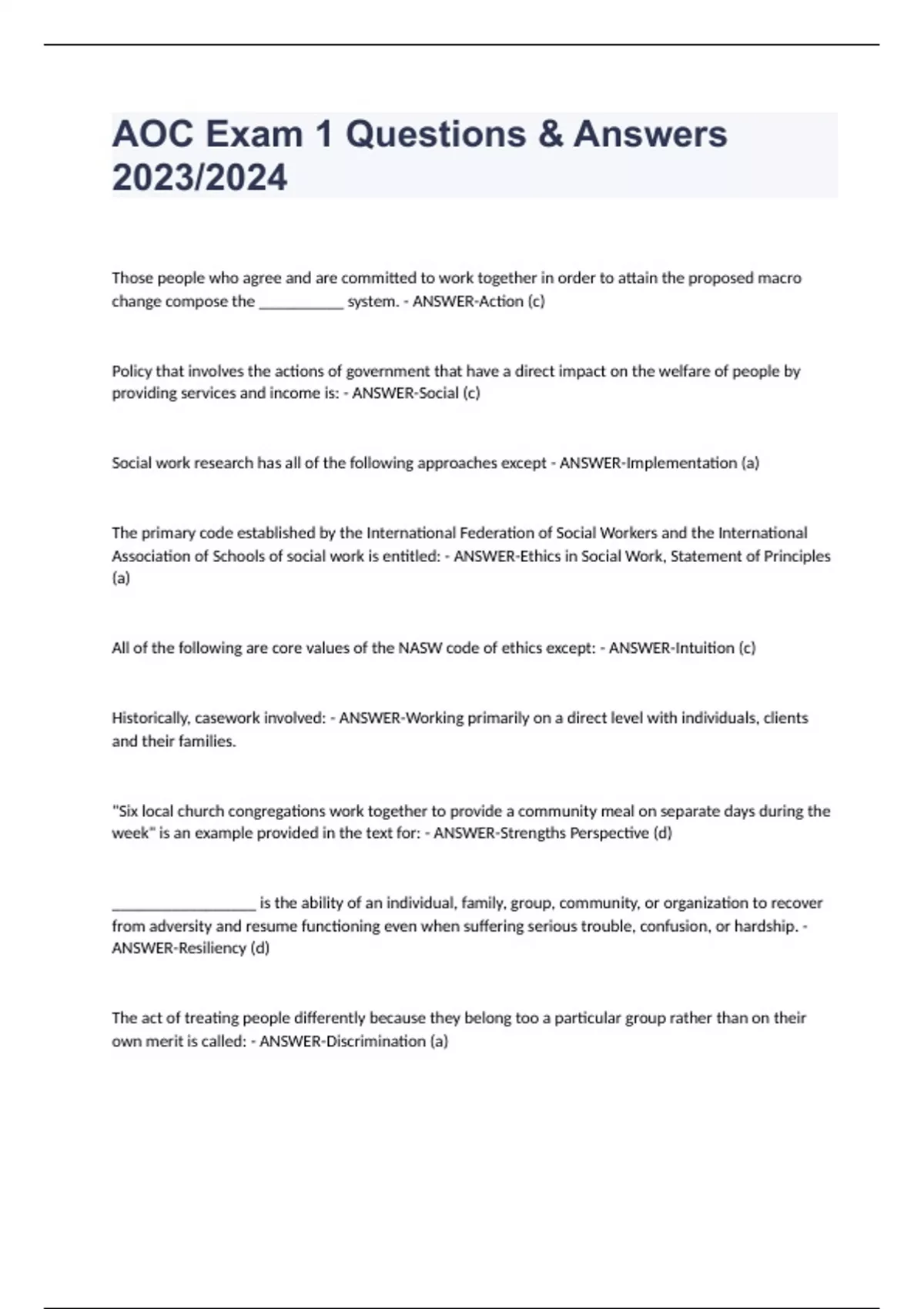 AOC Exam 1 Questions & Answers 2023/2024

Those people who agree and are committed to work together in order to attain the proposed macro change compose the ___________ system. - ANSWER-Action (c)

Policy that involves the actions of government that have a direct impact on the welfare of people by providing services and income is: - ANSWER-Social (c)

Social work research has all of the following approaches except - ANSWER-Implementation (a)

The primary code established by the International Federation of Social Workers and the International Association of Schools of social work is entitled: - ANSWER-Ethics in Social Work, Statement of Principles (a)

All of the following are core values of the NASW code of ethics except: - ANSWER-Intuition (c)

Historically, casework involved: - ANSWER-Working primarily on a direct level with individuals, clients and their families.

"Six local church congregations work together to provide a community meal on separate days during the week" is an example provided in the text for: - ANSWER-Strengths Perspective (d)

___________________ is the ability of an individual, family, group, community, or organization to recover from adversity and resume functioning even when suffering serious trouble, confusion, or hardship. - ANSWER-Resiliency (d)

The act of treating people differently because they belong too a particular group rather than on their own merit is called: - ANSWER-Discrimination (a)